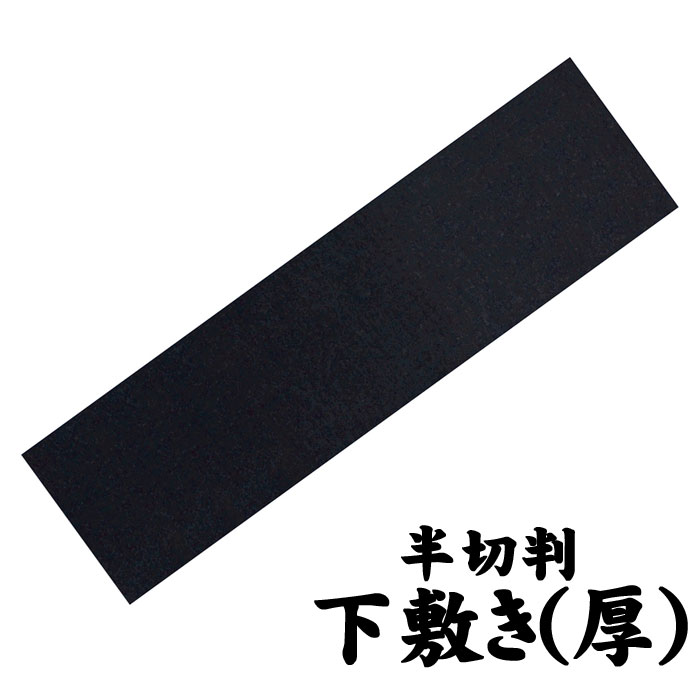 半切判
下敷き(厚)